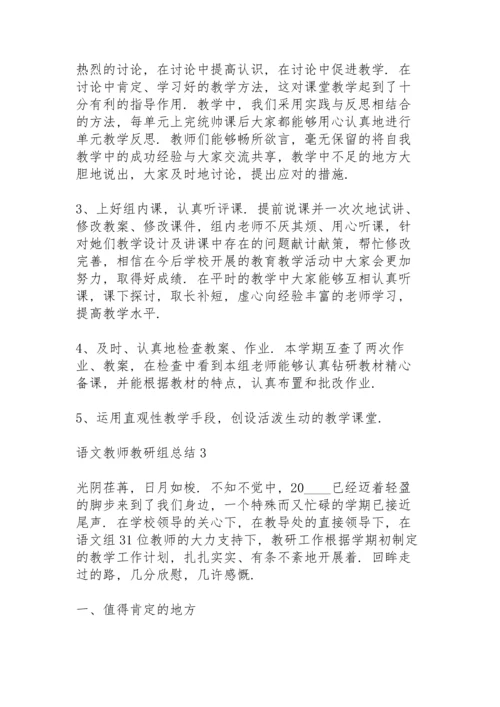 热烈的讨论，在讨论中提高认识，在讨论中促进教学．在讨论中肯定、学习好的教学方法，这对课堂教学起到了十分有利的指导作用．教学中，我们采用实践与反思相结合的方法，每单元上完统帅课后大家都能够用心认真地进行单元教学反思．教师们能够畅所欲言，毫无保留的将自我教学中的成功经验与大家交流共享，教学中不足的地方大胆地说出，大家及时地讨论，提出应对的措施．

3、上好组内课，认真听评课．提前说课并一次次地试讲、修改教案、修改课件，组内老师不厌其烦、用心听课，针对她们教学设计及讲课中存在的问题献计献策，帮忙修改完善，相信在今后学校开展的教育教学活动中大家会更加努力，取得好成绩．在平时的教学中大家能够互相认真听课，课下探讨，取长补短，虚心向经验丰富的老师学习，提高教学水平．

4、及时、认真地检查教案、作业．本学期互查了两次作业、教案，在检查中看到本组老师能够认真钻研教材精心备课，并能根据教材的特点，认真布置和批改作业．

5、运用直观性教学手段，创设活泼生动的教学课堂．

语文教师教研组总结 3

光阴荏苒，日月如梭．不知不觉中，20____已经迈着轻盈的脚步来到了我们身边，一个特殊而又忙碌的学期已接近尾声．在学校领导的关心下，在教导处的直接领导下，在语文组 31 位教师的大力支持下，教研工作根据学期初制定的教学工作计划，扎扎实实、有条不紊地开展着．回眸走过的路，几分欣慰，几许感慨．

一、值得肯定的地方